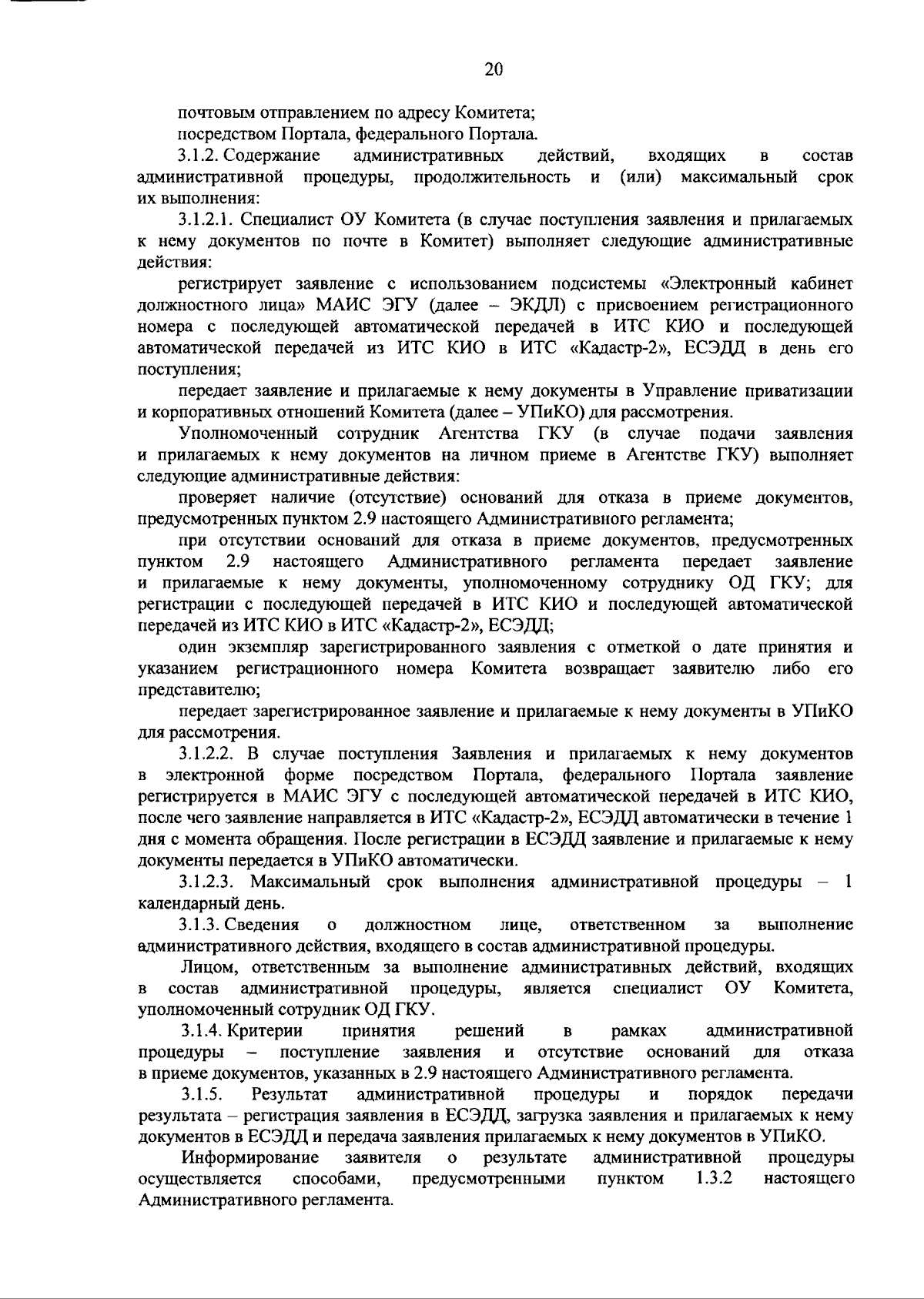 20

почтовым отправлением по адресу Комитета;

посредством Портала, федерального Портала.

3.1.2. Содержание административных действий, входящих в состав административной процедуры, продолжительность и (или) максимальный срок их выполнения:

3.1.2.1. Специалист ОУ Комитета (в случае поступления заявления и прилагаемых к нему документов по почте в Комитет) выполняет следующие административные действия:

регистрирует заявление с использованием подсистемы «Электронный кабинет должностного лица» МАИС ЭГУ (далее – ЭКДЛ) с присвоением регистрационного номера с последующей автоматической передачей в ИТС КИО и последующей автоматической передачей из ИТС КИО в ИТС «Кадастр-2», ЕСЭДД в день его поступления;

передает заявление и прилагаемые к нему документы в Управление приватизации и корпоративных отношений Комитета (далее – УПиКО) для рассмотрения.

Уполномоченный сотрудник Агентства ГКУ (в случае подачи заявления и прилагаемых к нему документов на личном приеме в Агентстве ГКУ) выполняет следующие административные действия:

проверяет наличие (отсутствие) оснований для отказа в приеме документов, предусмотренных пунктом 2.9 настоящего Административного регламента;

при отсутствии оснований для отказа в приеме документов, предусмотренных пунктом 2.9 настоящего Административного регламента передает заявление и прилагаемые к нему документы, уполномоченному сотруднику ОД ГКУ; для регистрации с последующей передачей в ИТС КИО и последующей автоматической передачей из ИТС КИО в ИТС «Кадастр-2», ЕСЭДД;

один экземпляр зарегистрированного заявления с отметкой о дате принятия и указанием регистрационного номера Комитета возвращает заявителю либо его представителю;

передает зарегистрированное заявление и прилагаемые к нему документы в УПиКО для рассмотрения.

3.1.2.2. В случае поступления Заявления и прилагаемых к нему документов в электронной форме посредством Портала, федерального Портала заявление регистрируется в МАИС ЭГУ с последующей автоматической передачей в ИТС КИО, после чего заявление направляется в ИТС «Кадастр-2», ЕСЭДД автоматически в течение 1 дня с момента обращения. После регистрации в ЕСЭДД заявление и прилагаемые к нему документы передается в УПиКО автоматически.

3.1.2.3. Максимальный срок выполнения административной процедуры – 1 календарный день.

3.1.3. Сведения о должностном лице, ответственном за выполнение административного действия, входящего в состав административной процедуры.

Лицом, ответственным за выполнение административных действий, входящих в состав административной процедуры, является специалист ОУ Комитета, уполномоченный сотрудник ОД ГКУ.

3.1.4. Критерии принятия решений в рамках административной процедуры – поступление заявления и отсутствие оснований для отказа в приеме документов, указанных в 2.9 настоящего Административного регламента.

3.1.5. Результат административной процедуры и порядок передачи результата – регистрация заявления в ЕСЭДД, загрузка заявления и прилагаемых к нему документов в ЕСЭДД и передача заявления прилагаемых к нему документов в УПиКО.

Информирование заявителя о результате административной процедуры осуществляется способами, предусмотренными пунктом 1.3.2 настоящего Административного регламента.